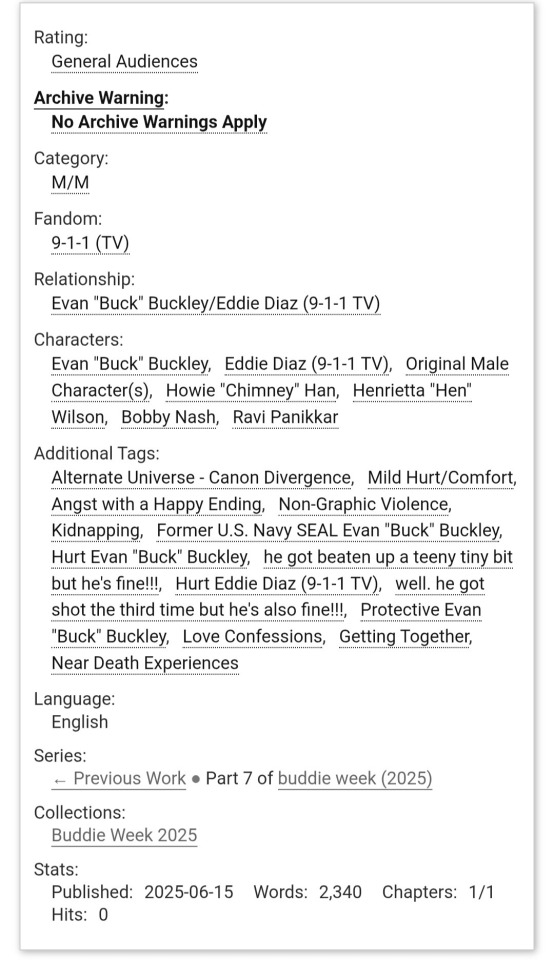 Rating:
General Audiences

Archive Warning:
No Archive Warnings Apply

Category:
M/M

Fandom:
9-1-1 (TV)

Relationship:
Evan "Buck" Buckley/Eddie Diaz (9-1-1 TV)

Characters:
Evan "Buck" Buckley, Eddie Diaz (9-1-1 TV), Original Male Character(s), Howie "Chimney" Han, Henrietta "Hen" Wilson, Bobby Nash, Ravi Panikkar

Additional Tags:
Alternate Universe - Canon Divergence, Mild Hurt/Comfort, Angst with a Happy Ending, Non-Graphic Violence, Kidnapping, Former U.S. Navy SEAL Evan "Buck" Buckley, Hurt Evan "Buck" Buckley, he got beaten up a teeny tiny bit but he's fine!!!, Hurt Eddie Diaz (9-1-1 TV), well. he got shot the third time but he's also fine!!!, Protective Evan "Buck" Buckley, Love Confessions, Getting Together, Near Death Experiences

Language:
English

Series:
← Previous Work ● Part 7 of buddie week (2025)

Collections:
Buddie Week 2025

Stats:
Published: 2025-06-15 Words: 2,340 Chapters: 1/1
Hits: 0